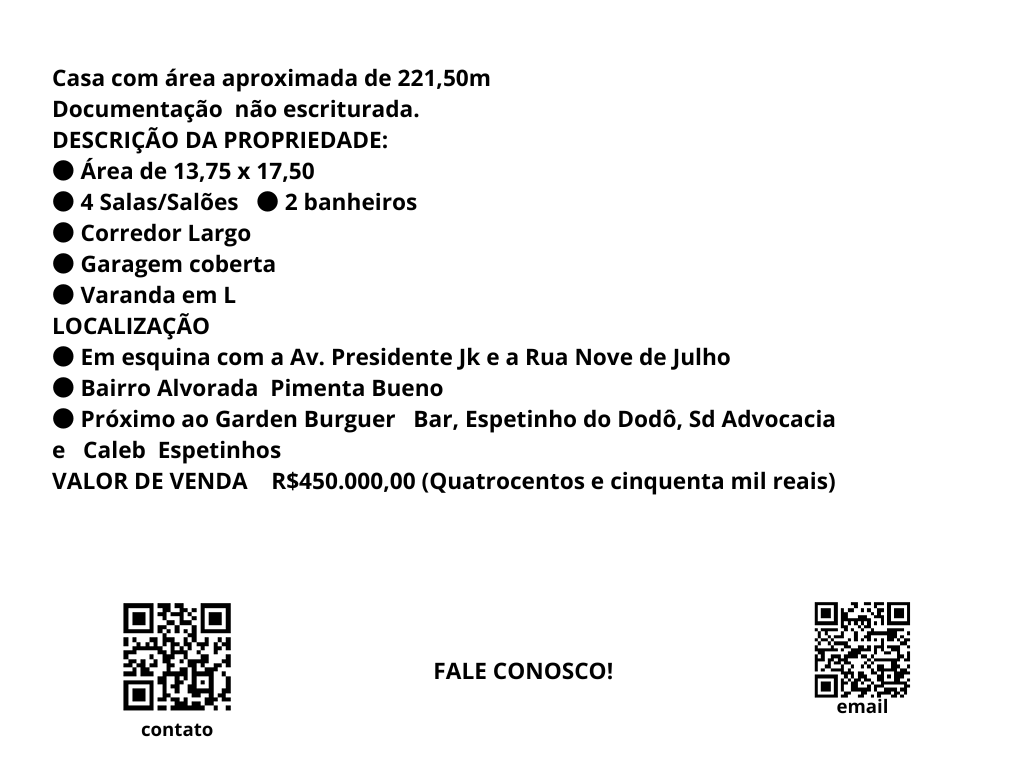 Casa com área aproximada de 221,50m
Documentação não escriturada.
DESCRIÇÃO DA PROPRIEDADE:
● Área de 13,75 x 17,50
● 4 Salas/Salões ● 2 banheiros
● Corredor Largo
● Garagem coberta
● Varanda em L
LOCALIZAÇÃO
● Em esquina com a Av. Presidente Jk e a Rua Nove de Julho
● Bairro Alvorada Pimenta Bueno
● Próximo ao Garden Burguer Bar, Espetinho do Dodô, Sd Advocacia e Caleb Espetinhos
VALOR DE VENDA R$450.000,00 (Quatrocentos e cinquenta mil reais)

contato

FALE CONOSCO!

email